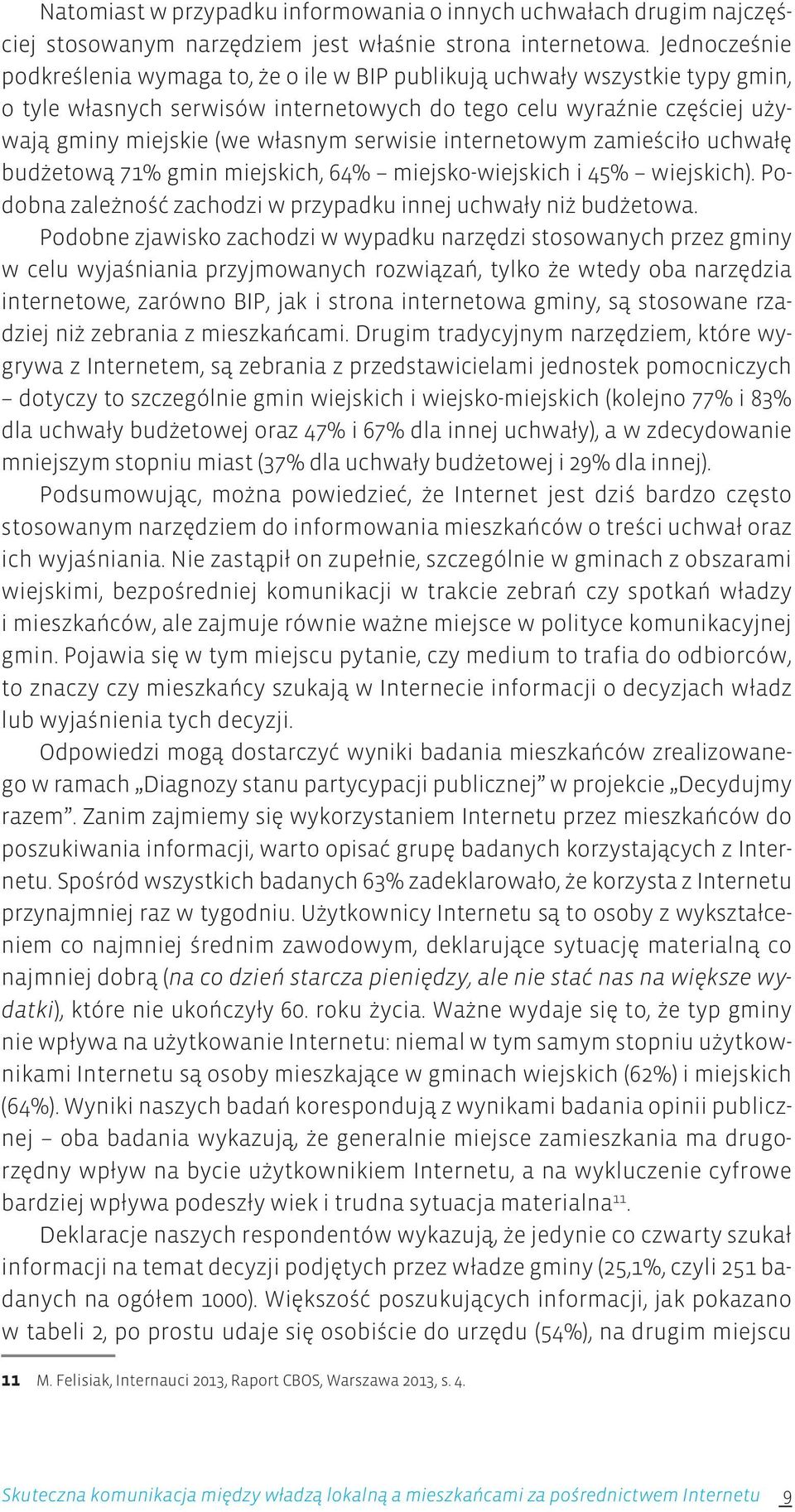 Natomiast w przypadku informowania o innych uchwałach drugim najczęściej stosowanym narzędziem jest właśnie strona internetowa. Jednocześnie podkreślenia wymaga to, że o ile w BIP publikują uchwały wszystkie typy gmin, o tyle własnych serwisów internetowych do tego celu wyraźnie częściej używają gminy miejskie (we własnym serwisie internetowym zamieściło uchwałę budżetową 71% gmin miejskich, 64% – miejsko-wiejskich i 45% – wiejskich). Podobna zależność zachodzi w przypadku innej uchwały niż budżetowa.

Podobne zjawisko zachodzi w wypadku narzędzi stosowanych przez gminy w celu wyjaśniania przyjmowanych rozwiązań, tylko że wtedy oba narzędzia internetowe, zarówno BIP, jak i strona internetowa gminy, są stosowane rzadziej niż zebrania z mieszkańcami. Drugim tradycyjnym narzędziem, które wygrywa z Internetem, są zebrania z przedstawicielami jednostek pomocniczych – dotyczy to szczególnie gmin wiejskich i wiejsko-miejskich (kolejno 77% i 83% dla uchwały budżetowej oraz 47% i 67% dla innej uchwały), a w zdecydowanie mniejszym stopniu miast (37% dla uchwały budżetowej i 29% dla innej).

Podsumowując, można powiedzieć, że Internet jest dziś bardzo często stosowanym narzędziem do informowania mieszkańców o treści uchwał oraz ich wyjaśniania. Nie zastąpił on zupełnie, szczególnie w gminach z obszarami wiejskimi, bezpośredniej komunikacji w trakcie zebrań czy spotkań władzy i mieszkańców, ale zajmuje równie ważne miejsce w polityce komunikacyjnej gmin. Pojawia się w tym miejscu pytanie, czy medium to trafia do odbiorców, to znaczy czy mieszkańcy szukają w Internecie informacji o decyzjach władz lub wyjaśnienia tych decyzji.

Odpowiedzi mogą dostarczyć wyniki badania mieszkańców zrealizowanego w ramach „Diagnozy stanu partycypacji publicznej” w projekcie „Decydujmy razem”. Zanim zajmiemy się wykorzystaniem Internetu przez mieszkańców do poszukiwania informacji, warto opisać grupę badanych korzystających z Internetu. Spośród wszystkich badanych 63% zadeklarowało, że korzysta z Internetu przynajmniej raz w tygodniu. Użytkownicy Internetu są to osoby z wykształceniem co najmniej średnim zawodowym, deklarujące sytuację materialną co najmniej dobrą (na co dzień starcza pieniędzy, ale nie stać nas na większe wydatki), które nie ukończyły 60. roku życia. Ważne wydaje się to, że typ gminy nie wpływa na użytkowanie Internetu: niemal w tym samym stopniu użytkownikami Internetu są osoby mieszkające w gminach wiejskich (62%) i miejskich (64%). Wyniki naszych badań korespondują z wynikami badania opinii publicznej – oba badania wykazują, że generalnie miejsce zamieszkania ma drugorzędny wpływ na bycie użytkownikiem Internetu, a na wykluczenie cyfrowe bardziej wpływa podeszły wiek i trudna sytuacja materialna$^{11}$.

Deklaracje naszych respondentów wykazują, że jedynie co czwarty szukał informacji na temat decyzji podjętych przez władze gminy (25,1%, czyli 251 badanych na ogółem 1000). Większość poszukujących informacji, jak pokazano w tabeli 2, po prostu udaje się osobiście do urzędu (54%), na drugim miejscu

11 M. Felisiak, Internauci 2013, Raport CBOS, Warszawa 2013, s. 4.

Skuteczna komunikacja między władzą lokalną a mieszkańcami za pośrednictwem Internetu 9